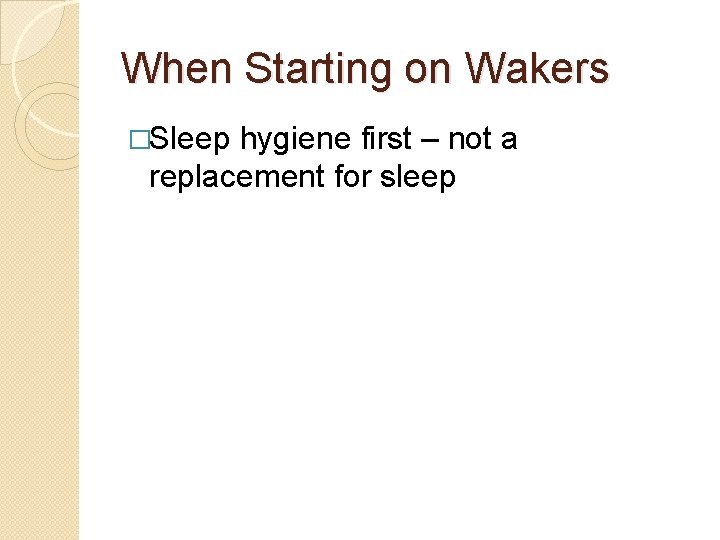 When Starting on Wakers

□Sleep hygiene first – not a replacement for sleep